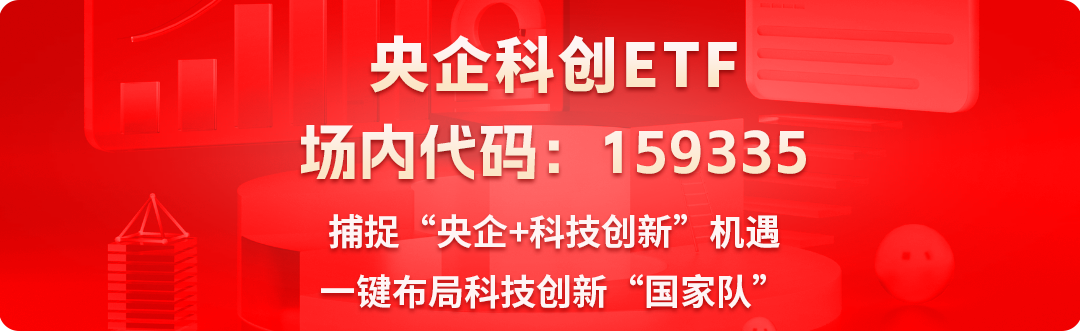 央企科创ETF

场内代码：159335

捕捉“央企+科技创新”机遇

一键布局科技创新“国家队”